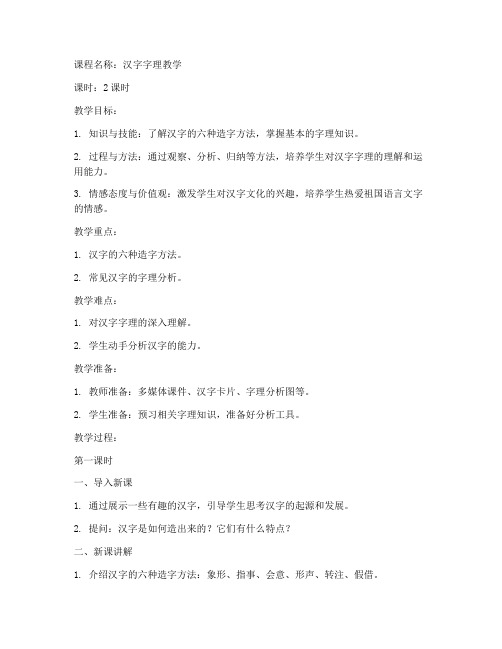 课程名称：汉字字理教学

课时：2 课时

教学目标：

1. 知识与技能：了解汉字的六种造字方法，掌握基本的字理知识。

2. 过程与方法：通过观察、分析、归纳等方法，培养学生对汉字字理的理解和运用能力。

3. 情感态度与价值观：激发学生对汉字文化的兴趣，培养学生热爱祖国语言文字的情感。

教学重点：

1. 汉字的六种造字方法。

2. 常见汉字的字理分析。

教学难点：

1. 对汉字字理的深入理解。

2. 学生动手分析汉字的能力。

教学准备：

1. 教师准备：多媒体课件、汉字卡片、字理分析图等。

2. 学生准备：预习相关字理知识，准备好分析工具。

教学过程：

第一课时

一、导入新课

1. 通过展示一些有趣的汉字，引导学生思考汉字的起源和发展。

2. 提问：汉字是如何造出来的？它们有什么特点？

二、新课讲解

1. 介绍汉字的六种造字方法：象形、指事、会意、形声、转注、假借。